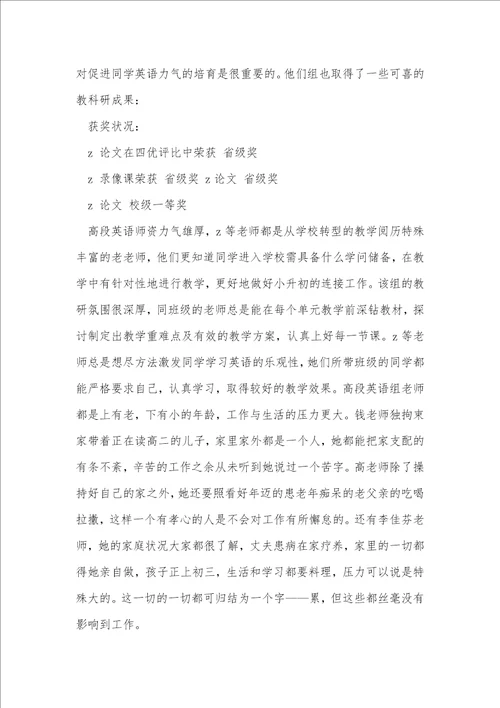 对促进同学英语力气的培育是很重要的。他们组也取得了一些可喜的教科研成果：

获奖状况：

z 论文在四优评比中荣获 省级奖

z 录像课荣获 省级奖 z 论文 省级奖

z 论文 校级一等奖

高段英语师资力气雄厚，z 等老师都是从学校转型的教学阅历特殊丰富的老老师，他们更知道同学进入学校需具备什么学问储备，在教学中有针对性地进行教学，更好地做好小升初的连接工作。该组的教研氛围很深厚，同班级的老师总是能在每个单元教学前深钻教材，探讨制定出教学重难点及有效的教学方案，认真上好每一节课。z 等老师总是想尽方法激发同学学习英语的乐观性，她们所带班级的同学都能严格要求自己，认真学习，取得较好的教学效果。高段英语组老师都是上有老，下有小的年龄，工作与生活的压力更大。钱老师独拘束家带着正在读高二的儿子，家里家外都是一个人，她都能把家支配的有条不紊，辛苦的工作之余从未听到她说过一个苦字。高老师除了操持好自己的家之外，她还要照看好年迈的患老年痴呆的老父亲的吃喝拉撒，这样一个有孝心的人是不会对工作有所懈怠的。还有李佳芬老师，她的家庭状况大家都很了解，丈夫患病在家疗养，家里的一切都得她亲自做，孩子正上初三，生活和学习都要料理，压力可以说是特殊大的。这一切的一切都可归结为一个字——累，但这些都丝毫没有影响到工作。